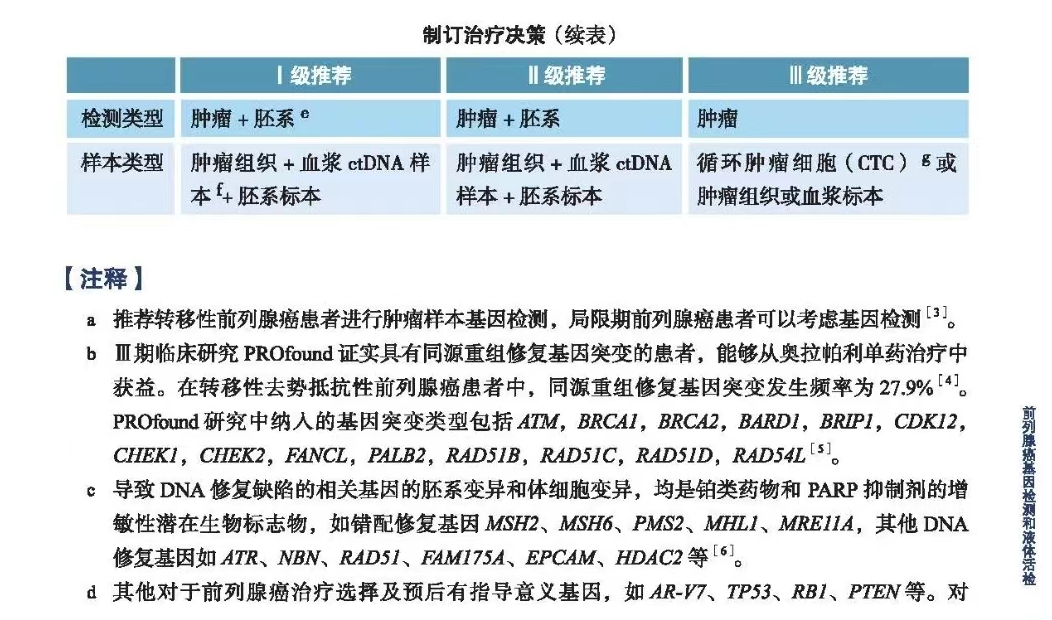 制订治疗决策（续表）

|  | Ⅰ级推荐 | Ⅱ级推荐 | Ⅲ级推荐 |
|---|---|---|---|
| 检测类型 | 肿瘤 + 胚系 $^{e}$ | 肿瘤 + 胚系 | 肿瘤 |
| 样本类型 | 肿瘤组织 + 血浆 ctDNA 样本 $^{f}$+ 胚系标本 | 肿瘤组织 + 血浆 ctDNA 样本 + 胚系标本 | 循环肿瘤细胞（CTC）$^{g}$ 或肿瘤组织或血浆标本 |

【注释】

a 推荐转移性前列腺癌患者进行肿瘤样本基因检测，局限期前列腺癌患者可以考虑基因检测$^{[3]}$。

b Ⅲ期临床研究 PROfound 证实具有同源重组修复基因突变的患者，能够从奥拉帕利单药治疗中获益。在转移性去势抵抗性前列腺癌患者中，同源重组修复基因突变发生频率为 27.9%$^{[4]}$。PROfound 研究中纳入的基因突变类型包括 ATM，BRCA1，BRCA2，BARD1，BRIP1，CDK12，CHEK1，CHEK2，FANCL，PALB2，RAD51B，RAD51C，RAD51D，RAD54L$^{[5]}$。

c 导致 DNA 修复缺陷的相关基因的胚系变异和体细胞变异，均是铂类药物和 PARP 抑制剂的增敏性潜在生物标志物，如错配修复基因 MSH2、MSH6、PMS2、MHL1、MRE11A，其他 DNA 修复基因如 ATR、NBN、RAD51、FAM175A、EPCAM、HDAC2 等$^{[6]}$。

d 其他对于前列腺癌治疗选择及预后有指导意义基因，如 AR-V7、TP53、RB1、PTEN 等。对

前列腺癌基因检测和液体活检